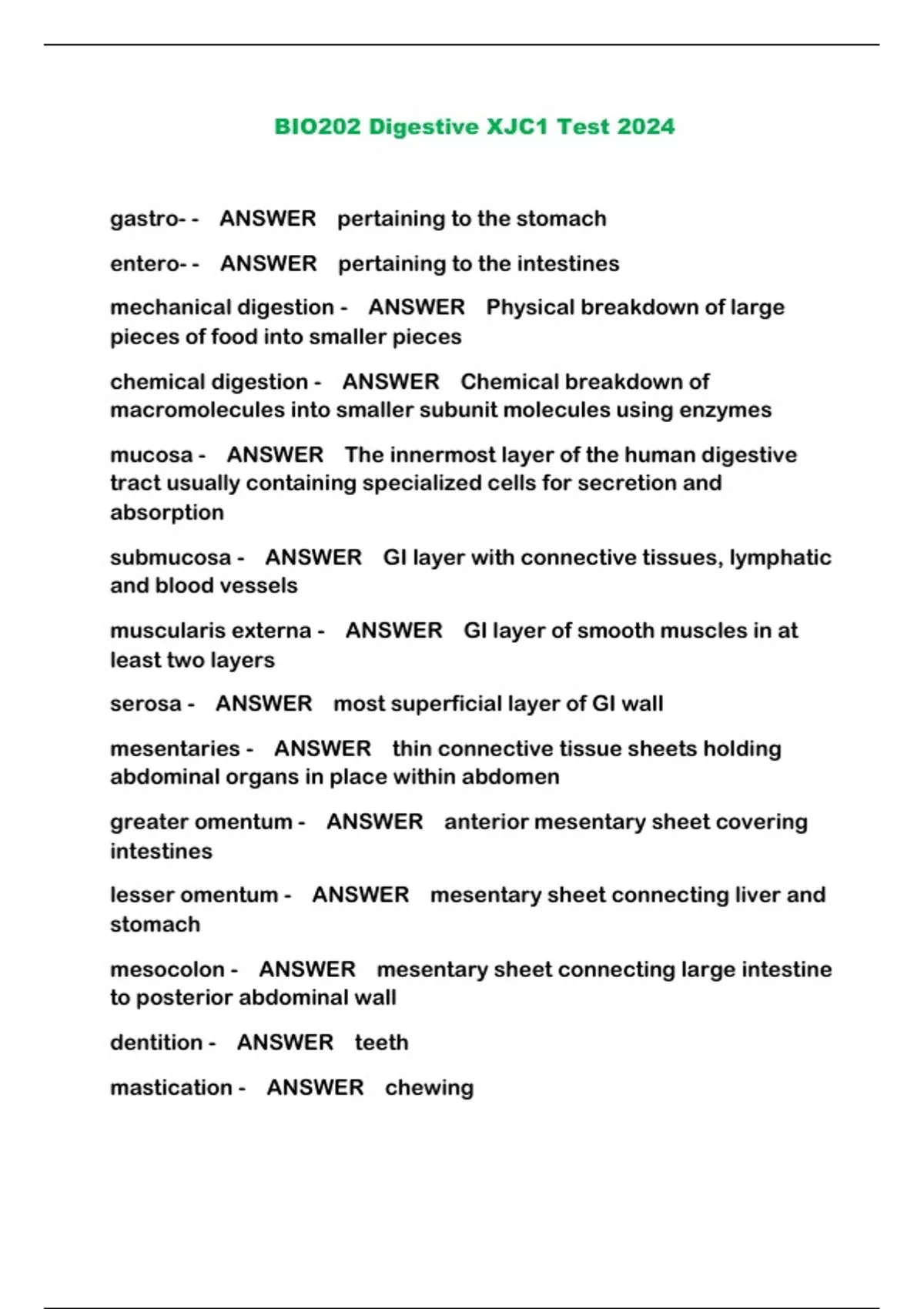 BIO202 Digestive XJC1 Test 2024

gastro- - ANSWER pertaining to the stomach

entero- - ANSWER pertaining to the intestines

mechanical digestion - ANSWER Physical breakdown of large pieces of food into smaller pieces

chemical digestion - ANSWER Chemical breakdown of macromolecules into smaller subunit molecules using enzymes

mucosa - ANSWER The innermost layer of the human digestive tract usually containing specialized cells for secretion and absorption

submucosa - ANSWER GI layer with connective tissues, lymphatic and blood vessels

muscularis externa - ANSWER GI layer of smooth muscles in at least two layers

serosa - ANSWER most superficial layer of GI wall

mesentaries - ANSWER thin connective tissue sheets holding abdominal organs in place within abdomen

greater omentum - ANSWER anterior mesentary sheet covering intestines

lesser omentum - ANSWER mesentary sheet connecting liver and stomach

mesocolon - ANSWER mesentary sheet connecting large intestine to posterior abdominal wall

dentition - ANSWER teeth

mastication - ANSWER chewing